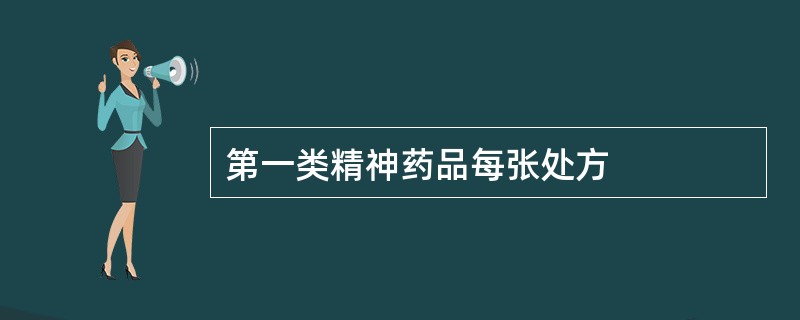 第一类精神药品每张处方